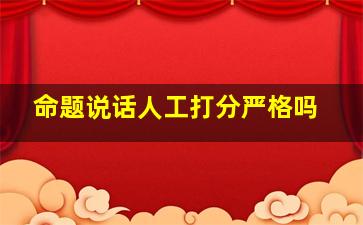 命题说话人工打分严格吗